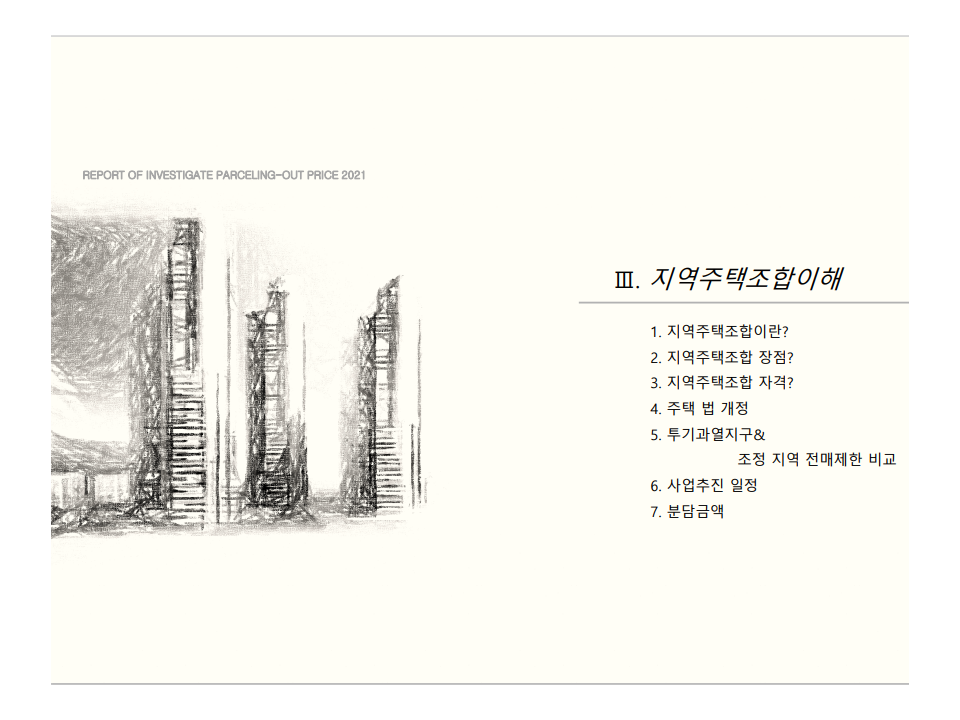 REPORT OF INVESTIGATE PARCELING-OUT PRICE 2021

Ⅲ. 지역주택조합이해

1. 지역주택조합이란?
2. 지역주택조합 장점?
3. 지역주택조합 자격?
4. 주택 법 개정
5. 투기과열지구&
조정 지역 전매제한 비교
6. 사업추진 일정
7. 분담금액